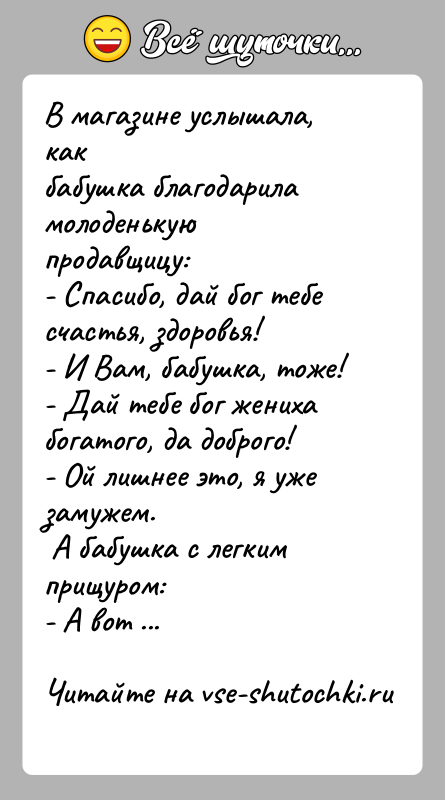 Всё шуточки...

В магазине услышала, как бабушка благодарила молоденькую продавщицу:
- Спасибо, дай бог тебе счастья, здоровья!
- И Вам, бабушка, тоже!
- Дай тебе бог жениха богатого, да доброго!
- Ой лишнее это, я уже замужем.
А бабушка с легким прищуром:
- А вот ...

Читайте на vse-shutochki.ru